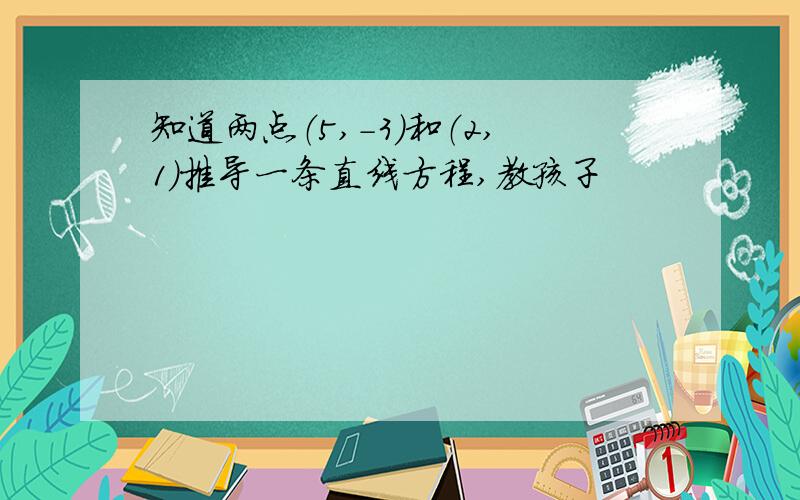 知道两点(5,-3)和(2,1)推导一条直线方程,教孩子